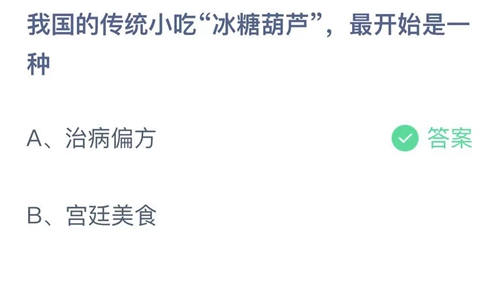 我国的传统小吃“冰糖葫芦”，最开始是一种

A、治病偏方

答案

B、宫廷美食